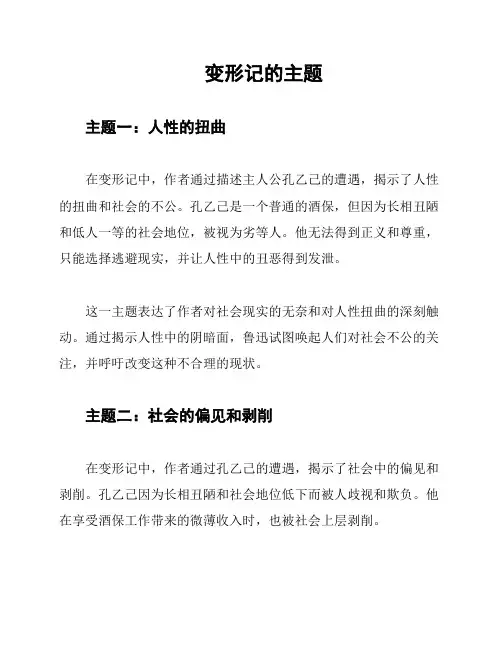 变形记的主题

主题一：人性的扭曲

在变形记中，作者通过描述主人公孔乙己的遭遇，揭示了人性的扭曲和社会的不公。孔乙己是一个普通的酒保，但因为长相丑陋和低人一等的社会地位，被视为劣等人。他无法得到正义和尊重，只能选择逃避现实，并让人性中的丑恶得到发泄。

这一主题表达了作者对社会现实的无奈和对人性扭曲的深刻触动。通过揭示人性中的阴暗面，鲁迅试图唤起人们对社会不公的关注，并呼吁改变这种不合理的现状。

主题二：社会的偏见和剥削

在变形记中，作者通过孔乙己的遭遇，揭示了社会中的偏见和剥削。孔乙己因为长相丑陋和社会地位低下而被人歧视和欺负。他在享受酒保工作带来的微薄收入时，也被社会上层剥削。